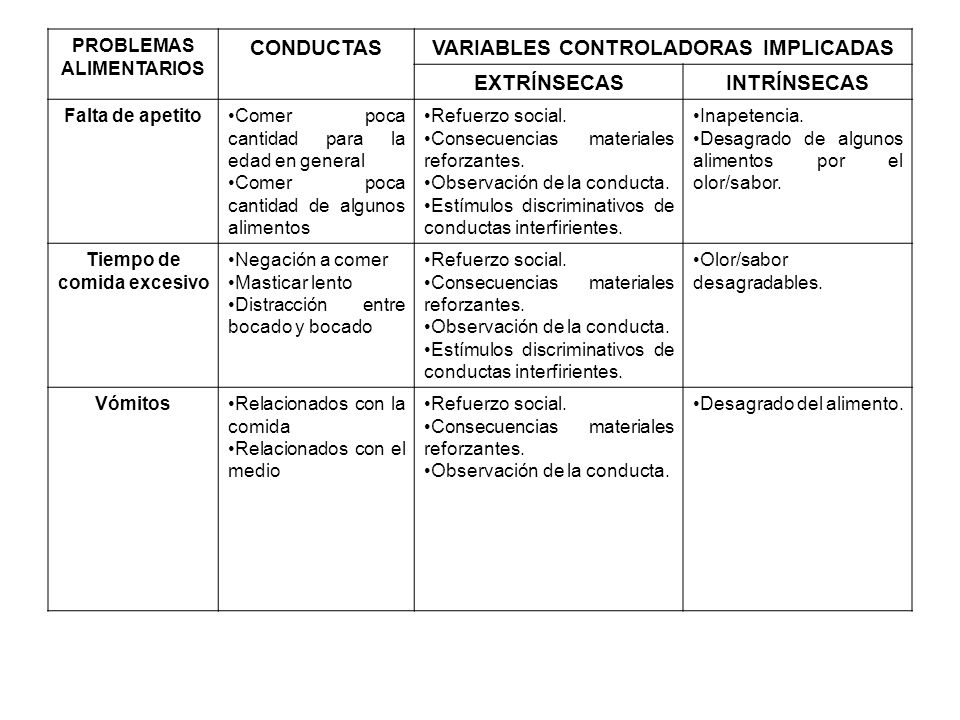 | PROBLEMAS ALIMENTARIOS | CONDUCTAS | VARIABLES CONTROLADORAS IMPLICADAS | |
|---|---|---|---|
| | | EXTRÍNSECAS | INTRÍNSECAS |
| Falta de apetito | •Comer poca cantidad para la edad en general •Comer poca cantidad de algunos alimentos | •Refuerzo social. •Consecuencias materiales reforzantes. •Observación de la conducta. •Estímulos discriminativos de conductas interfirientes. | •Inapetencia. •Desagrado de algunos alimentos por el olor/sabor. |
| Tiempo de comida excesivo | •Negación a comer •Masticar lento •Distracción entre bocado y bocado | •Refuerzo social. •Consecuencias materiales reforzantes. •Observación de la conducta. •Estímulos discriminativos de conductas interfirientes. | •Olor/sabor desagradables. |
| Vómitos | •Relacionados con la comida •Relacionados con el medio | •Refuerzo social. •Consecuencias materiales reforzantes. •Observación de la conducta. | •Desagrado del alimento. |